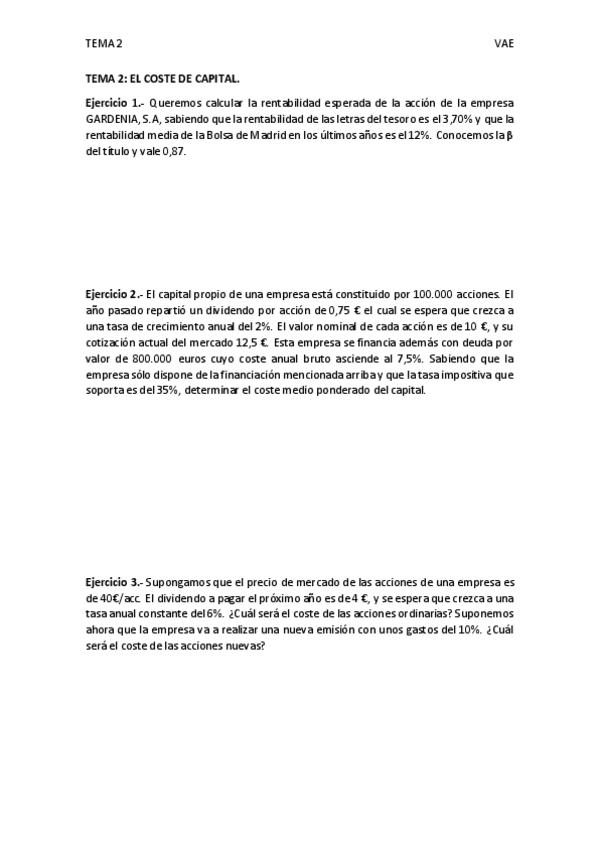 TEMA 2

VAE

TEMA 2: EL COSTE DE CAPITAL.

Ejercicio 1.- Queremos calcular la rentabilidad esperada de la acción de la empresa GARDENIA, S.A, sabiendo que la rentabilidad de las letras del tesoro es el 3,70% y que la rentabilidad media de la Bolsa de Madrid en los últimos años es el 12%. Conocemos la β del título y vale 0,87.

Ejercicio 2.- El capital propio de una empresa está constituido por 100.000 acciones. El año pasado repartió un dividendo por acción de 0,75 € el cual se espera que crezca a una tasa de crecimiento anual del 2%. El valor nominal de cada acción es de 10 €, y su cotización actual del mercado 12,5 €. Esta empresa se financia además con deuda por valor de 800.000 euros cuyo coste anual bruto asciende al 7,5%. Sabiendo que la empresa sólo dispone de la financiación mencionada arriba y que la tasa impositiva que soporta es del 35%, determinar el coste medio ponderado del capital.

Ejercicio 3.- Supongamos que el precio de mercado de las acciones de una empresa es de 40€/acc. El dividendo a pagar el próximo año es de 4 €, y se espera que crezca a una tasa anual constante del 6%. ¿Cuál será el coste de las acciones ordinarias? Suponemos ahora que la empresa va a realizar una nueva emisión con unos gastos del 10%. ¿Cuál será el coste de las acciones nuevas?